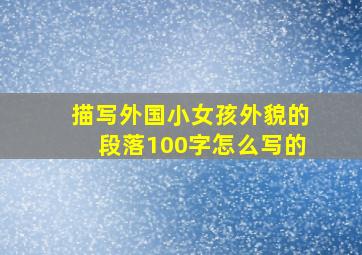 描写外国小女孩外貌的段落100字怎么写的